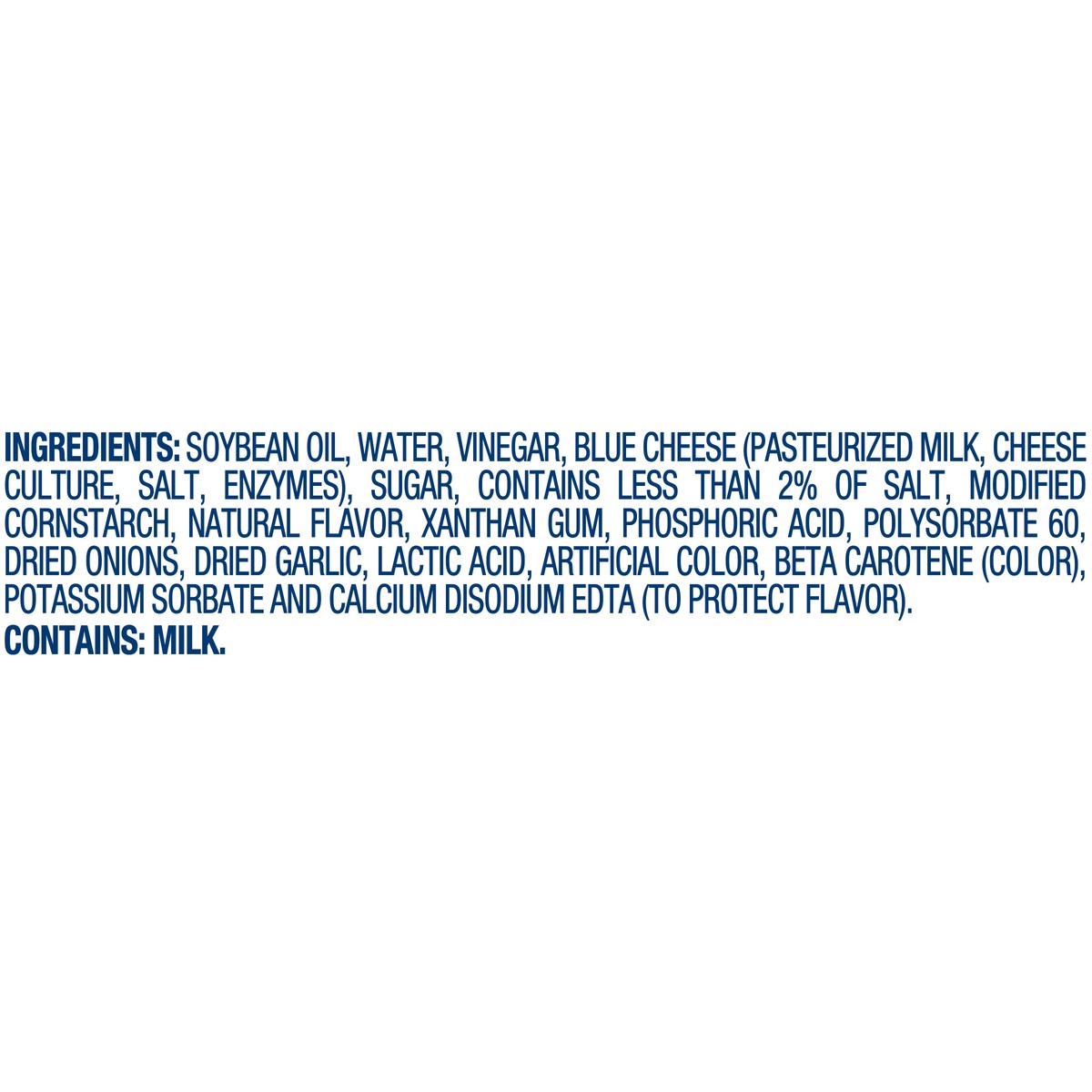 INGREDIENTS: SOYBEAN OIL, WATER, VINEGAR, BLUE CHEESE (PASTEURIZED MILK, CHEESE CULTURE, SALT, ENZYMES), SUGAR, CONTAINS LESS THAN 2% OF SALT, MODIFIED CORNSTARCH, NATURAL FLAVOR, XANTHAN GUM, PHOSPHORIC ACID, POLYSORBATE 60, DRIED ONIONS, DRIED GARLIC, LACTIC ACID, ARTIFICIAL COLOR, BETA CAROTENE (COLOR), POTASSIUM SORBATE AND CALCIUM DISODIUM EDTA (TO PROTECT FLAVOR).
CONTAINS: MILK.